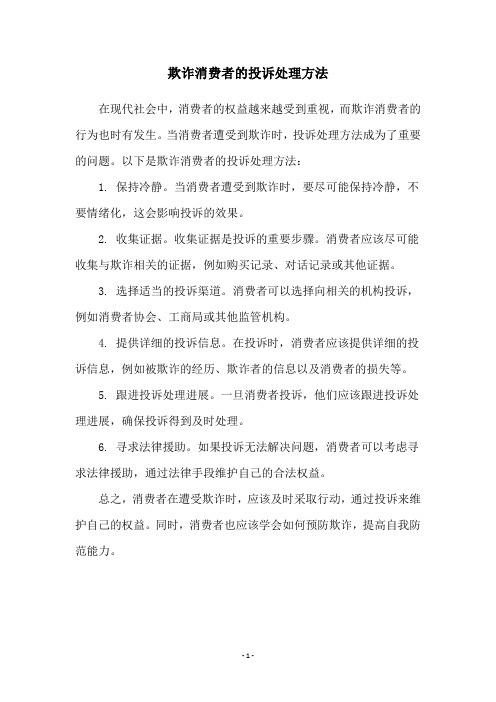 欺诈消费者的投诉处理方法

在现代社会中，消费者的权益越来越受到重视，而欺诈消费者的行为也时有发生。当消费者遭受到欺诈时，投诉处理方法成为了重要的问题。以下是欺诈消费者的投诉处理方法：

1. 保持冷静。当消费者遭受到欺诈时，要尽可能保持冷静，不要情绪化，这会影响投诉的效果。

2. 收集证据。收集证据是投诉的重要步骤。消费者应该尽可能收集与欺诈相关的证据，例如购买记录、对话记录或其他证据。

3. 选择适当的投诉渠道。消费者可以选择向相关的机构投诉，例如消费者协会、工商局或其他监管机构。

4. 提供详细的投诉信息。在投诉时，消费者应该提供详细的投诉信息，例如被欺诈的经历、欺诈者的信息以及消费者的损失等。

5. 跟进投诉处理进展。一旦消费者投诉，他们应该跟进投诉处理进展，确保投诉得到及时处理。

6. 寻求法律援助。如果投诉无法解决问题，消费者可以考虑寻求法律援助，通过法律手段维护自己的合法权益。

总之，消费者在遭受欺诈时，应该及时采取行动，通过投诉来维护自己的权益。同时，消费者也应该学会如何预防欺诈，提高自我防范能力。

- 1 -